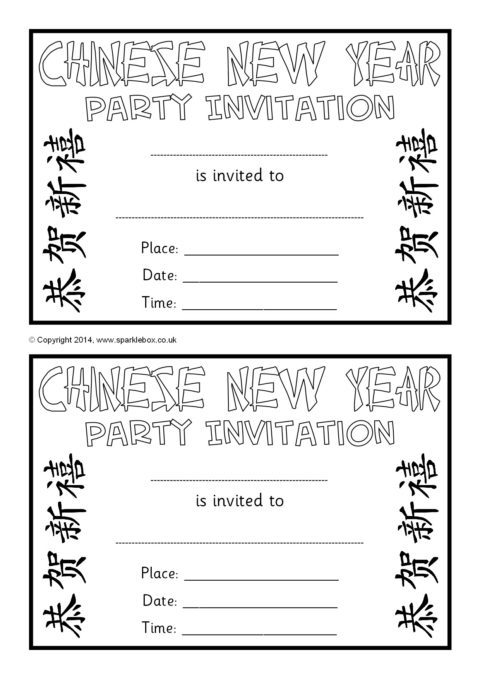 CHINESE NEW YEAR
PARTY INVITATION

恭贺新禧

____
is invited to
____

Place: ____
Date: ____
Time: ____

恭贺新禧

© Copyright 2014, www.sparklebox.co.uk

CHINESE NEW YEAR
PARTY INVITATION

恭贺新禧

____
is invited to
____

Place: ____
Date: ____
Time: ____

恭贺新禧